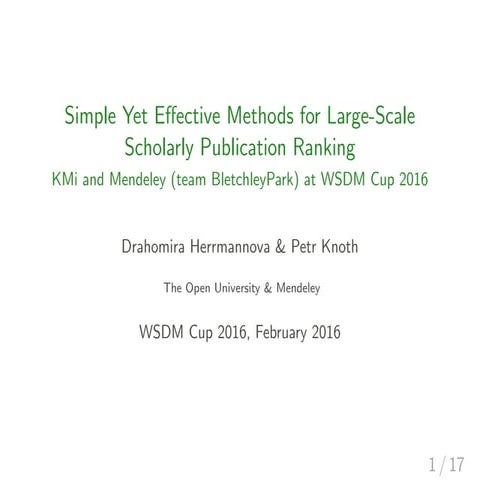 Simple Yet Effective Methods for Large-Scale Scholarly Publication Ranking
KMi and Mendeley (team BletchleyPark) at WSDM Cup 2016

Drahomira Herrmannova & Petr Knoth

The Open University & Mendeley

WSDM Cup 2016, February 2016

1 / 17